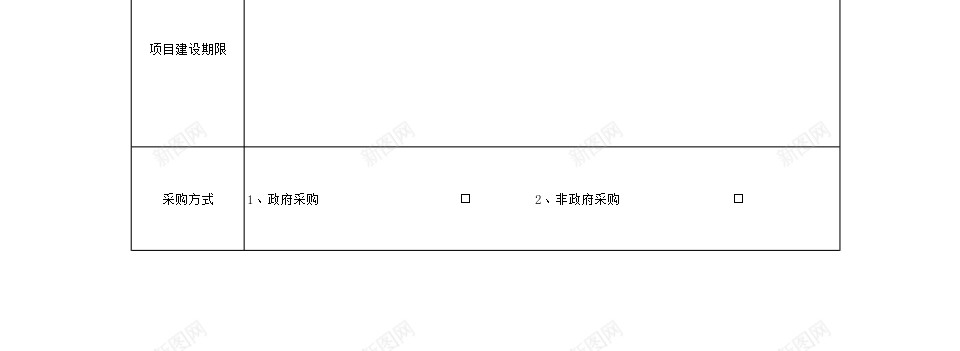 | 项目建设期限 | |
|---|---|
| 采购方式 | 1、政府采购 □ 2、非政府采购 □ |

新图网 新图网 新图网 新图网

新图网 新图网 新图网 新图网